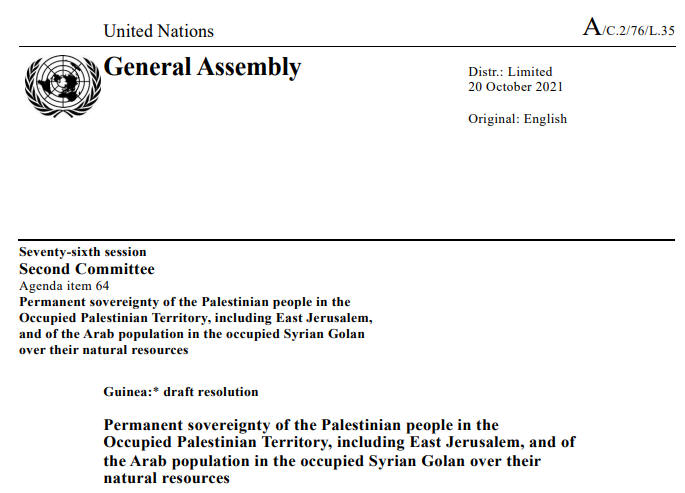 United Nations

A/C.2/76/L.35

General Assembly

Distr.: Limited
20 October 2021

Original: English

Seventy-sixth session
Second Committee
Agenda item 64
Permanent sovereignty of the Palestinian people in the Occupied Palestinian Territory, including East Jerusalem, and of the Arab population in the occupied Syrian Golan over their natural resources

Guinea:* draft resolution

Permanent sovereignty of the Palestinian people in the Occupied Palestinian Territory, including East Jerusalem, and of the Arab population in the occupied Syrian Golan over their natural resources